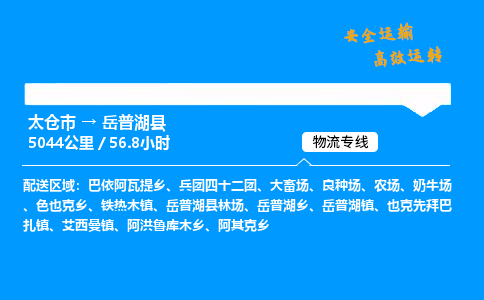 安全运输
高效运转

太仓市 → 岳普湖县
5044公里 / 56.8小时

物流专线

配送区域：巴依阿瓦提乡、兵团四十二团、大畜场、良种场、农场、奶牛场、色也克乡、铁热木镇、岳普湖县林场、岳普湖乡、岳普湖镇、也克先拜巴扎镇、艾西曼镇、阿洪鲁库木乡、阿其克乡